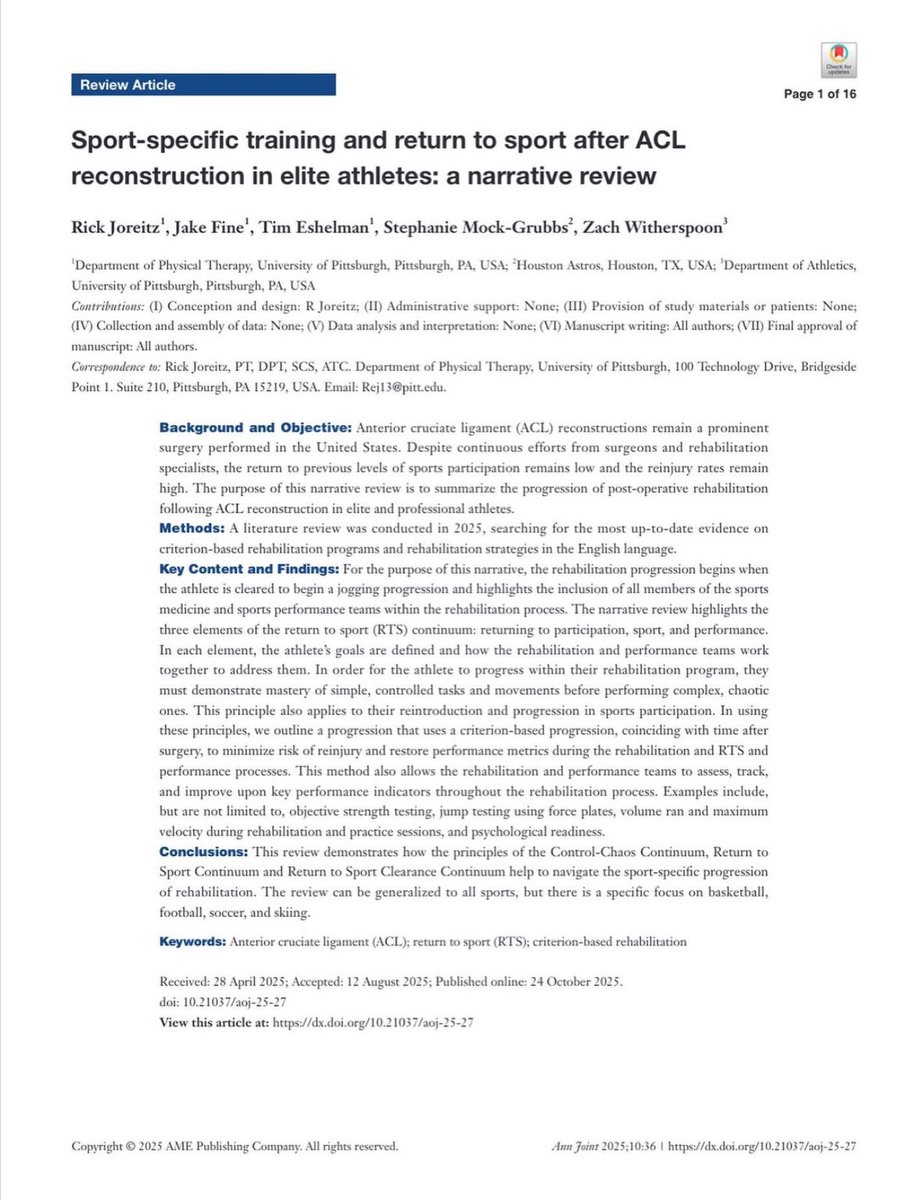 Review Article

Check for updates

Page 1 of 16

Sport-specific training and return to sport after ACL reconstruction in elite athletes: a narrative review

Rick Joreitz$^1$, Jake Fine$^1$, Tim Eshelman$^1$, Stephanie Mock-Grubbs$^2$, Zach Witherspoon$^3$

$^1$Department of Physical Therapy, University of Pittsburgh, Pittsburgh, PA, USA; $^2$Houston Astros, Houston, TX, USA; $^3$Department of Athletics, University of Pittsburgh, Pittsburgh, PA, USA

Contributions: (I) Conception and design: R Joreitz; (II) Administrative support: None; (III) Provision of study materials or patients: None; (IV) Collection and assembly of data: None; (V) Data analysis and interpretation: None; (VI) Manuscript writing: All authors; (VII) Final approval of manuscript: All authors.

Correspondence to: Rick Joreitz, PT, DPT, SCS, ATC. Department of Physical Therapy, University of Pittsburgh, 100 Technology Drive, Bridgeside Point 1. Suite 210, Pittsburgh, PA 15219, USA. Email: Rej13@pitt.edu.

Background and Objective: Anterior cruciate ligament (ACL) reconstructions remain a prominent surgery performed in the United States. Despite continuous efforts from surgeons and rehabilitation specialists, the return to previous levels of sports participation remains low and the reinjury rates remain high. The purpose of this narrative review is to summarize the progression of post-operative rehabilitation following ACL reconstruction in elite and professional athletes.
Methods: A literature review was conducted in 2025, searching for the most up-to-date evidence on criterion-based rehabilitation programs and rehabilitation strategies in the English language.
Key Content and Findings: For the purpose of this narrative, the rehabilitation progression begins when the athlete is cleared to begin a jogging progression and highlights the inclusion of all members of the sports medicine and sports performance teams within the rehabilitation process. The narrative review highlights the three elements of the return to sport (RTS) continuum: returning to participation, sport, and performance. In each element, the athlete's goals are defined and how the rehabilitation and performance teams work together to address them. In order for the athlete to progress within their rehabilitation program, they must demonstrate mastery of simple, controlled tasks and movements before performing complex, chaotic ones. This principle also applies to their reintroduction and progression in sports participation. In using these principles, we outline a progression that uses a criterion-based progression, coinciding with time after surgery, to minimize risk of reinjury and restore performance metrics during the rehabilitation and RTS and performance processes. This method also allows the rehabilitation and performance teams to assess, track, and improve upon key performance indicators throughout the rehabilitation process. Examples include, but are not limited to, objective strength testing, jump testing using force plates, volume ran and maximum velocity during rehabilitation and practice sessions, and psychological readiness.
Conclusions: This review demonstrates how the principles of the Control-Chaos Continuum, Return to Sport Continuum and Return to Sport Clearance Continuum help to navigate the sport-specific progression of rehabilitation. The review can be generalized to all sports, but there is a specific focus on basketball, football, soccer, and skiing.

Keywords: Anterior cruciate ligament (ACL); return to sport (RTS); criterion-based rehabilitation

Received: 28 April 2025; Accepted: 12 August 2025; Published online: 24 October 2025.
doi: 10.21037/aoj-25-27
View this article at: https://dx.doi.org/10.21037/aoj-25-27

Copyright © 2025 AME Publishing Company. All rights reserved.

Ann Joint 2025;10:36 | https://dx.doi.org/10.21037/aoj-25-27